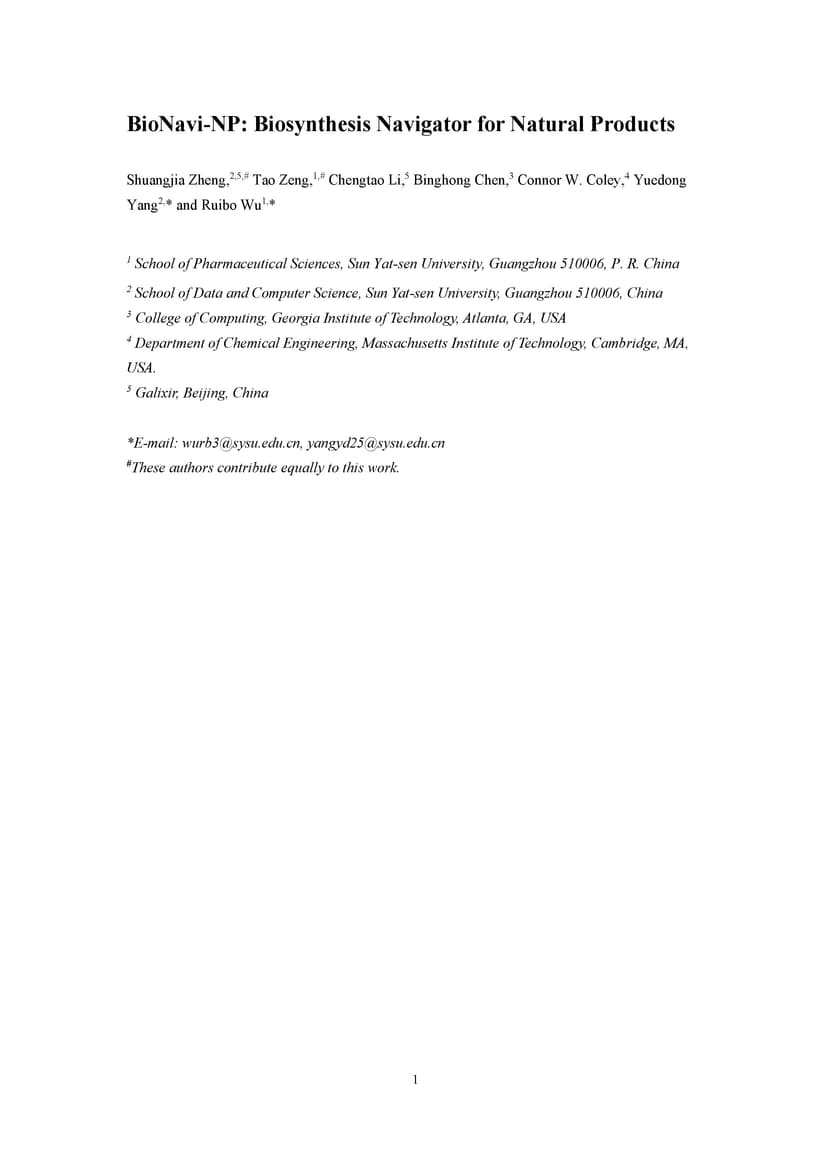 BioNavi-NP: Biosynthesis Navigator for Natural Products

Shuangjia Zheng,$^{2,5,\#}$ Tao Zeng,$^{1,\#}$ Chengtao Li,$^{5}$ Binghong Chen,$^{3}$ Connor W. Coley,$^{4}$ Yuedong Yang$^{2,*}$ and Ruibo Wu$^{1,*}$

$^{1}$ School of Pharmaceutical Sciences, Sun Yat-sen University, Guangzhou 510006, P. R. China

$^{2}$ School of Data and Computer Science, Sun Yat-sen University, Guangzhou 510006, China

$^{3}$ College of Computing, Georgia Institute of Technology, Atlanta, GA, USA

$^{4}$ Department of Chemical Engineering, Massachusetts Institute of Technology, Cambridge, MA, USA.

$^{5}$ Galixir, Beijing, China

*E-mail: wurb3@sysu.edu.cn, yangyd25@sysu.edu.cn

$^{\#}$These authors contribute equally to this work.

1